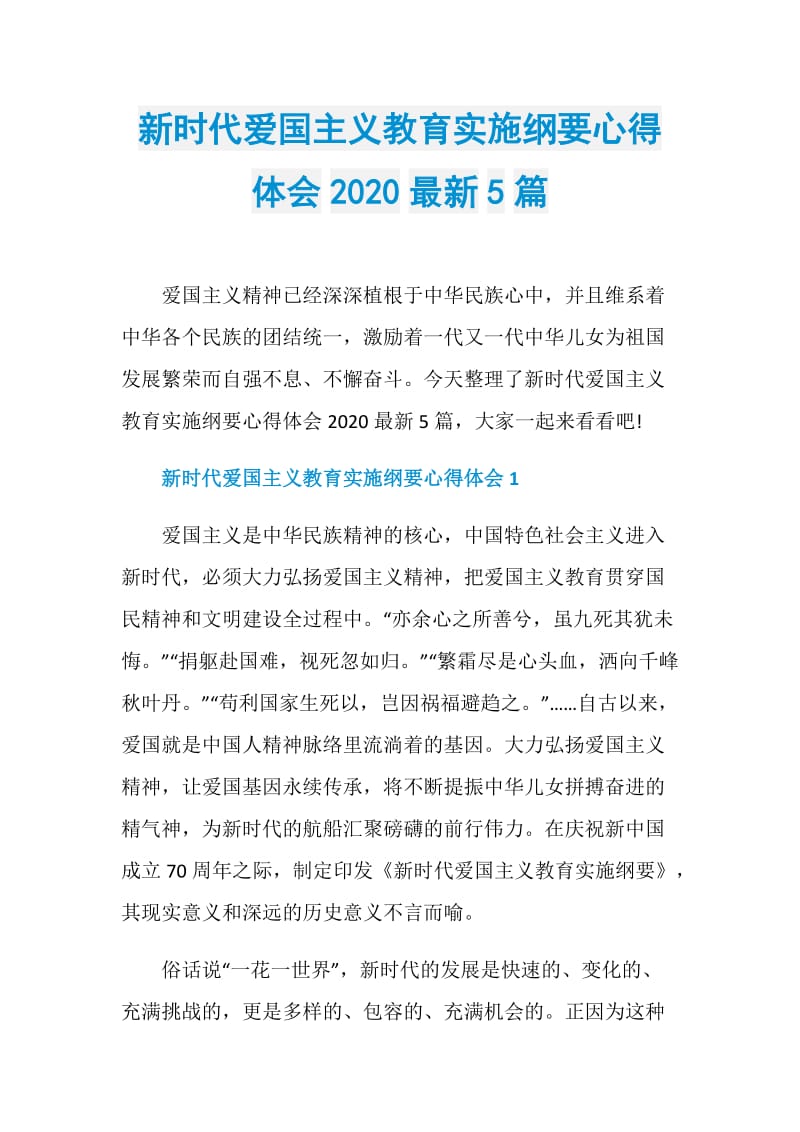 新时代爱国主义教育实施纲要心得体会 2020 最新 5 篇

爱国主义精神已经深深植根于中华民族心中，并且维系着中华各个民族的团结统一，激励着一代又一代中华儿女为祖国发展繁荣而自强不息、不懈奋斗。今天整理了新时代爱国主义教育实施纲要心得体会 2020 最新 5 篇，大家一起来看看吧!

新时代爱国主义教育实施纲要心得体会 1

爱国主义是中华民族精神的核心，中国特色社会主义进入新时代，必须大力弘扬爱国主义精神，把爱国主义教育贯穿国民精神和文明建设全过程中。“亦余心之所善兮，虽九死其犹未悔。”“捐躯赴国难，视死忽如归。”“繁霜尽是心头血，洒向千峰秋叶丹。”“苟利国家生死以，岂因祸福避趋之。”……自古以来，爱国就是中国人精神脉络里流淌着的基因。大力弘扬爱国主义精神，让爱国基因永续传承，将不断提振中华儿女拼搏奋进的精气神，为新时代的航船汇聚磅礴的前行伟力。在庆祝新中国成立 70 周年之际，制定印发《新时代爱国主义教育实施纲要》，其现实意义和深远的历史意义不言而喻。

俗话说“一花一世界”，新时代的发展是快速的、变化的、充满挑战的，更是多样的、包容的、充满机会的。正因为这种